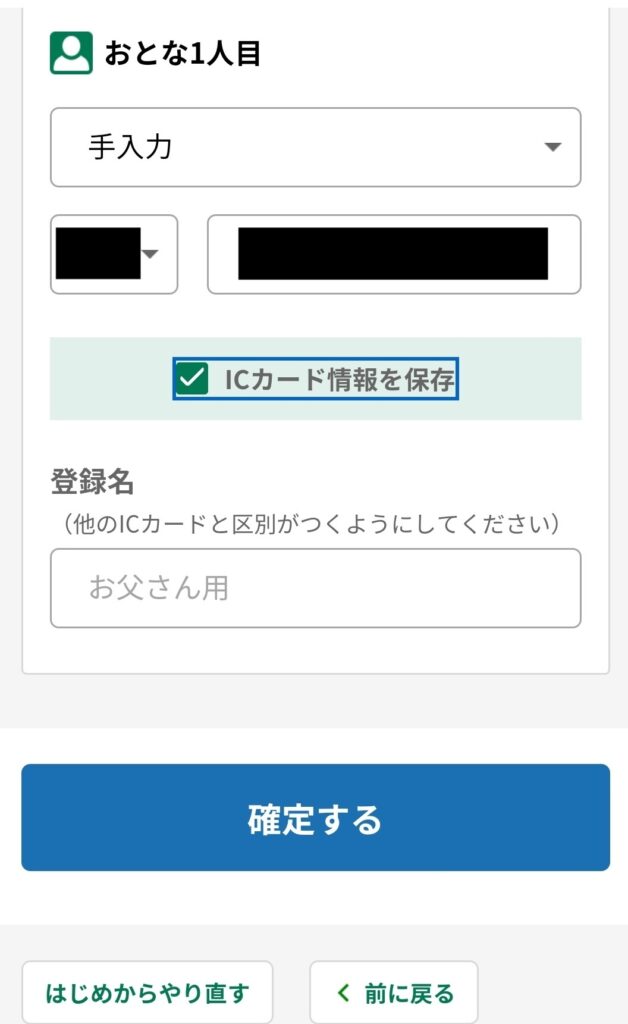 おとな1人目

手入力

ICカード情報を保存

登録名
（他のICカードと区別がつくようにしてください）

お父さん用

確定する

はじめからやり直す

前に戻る